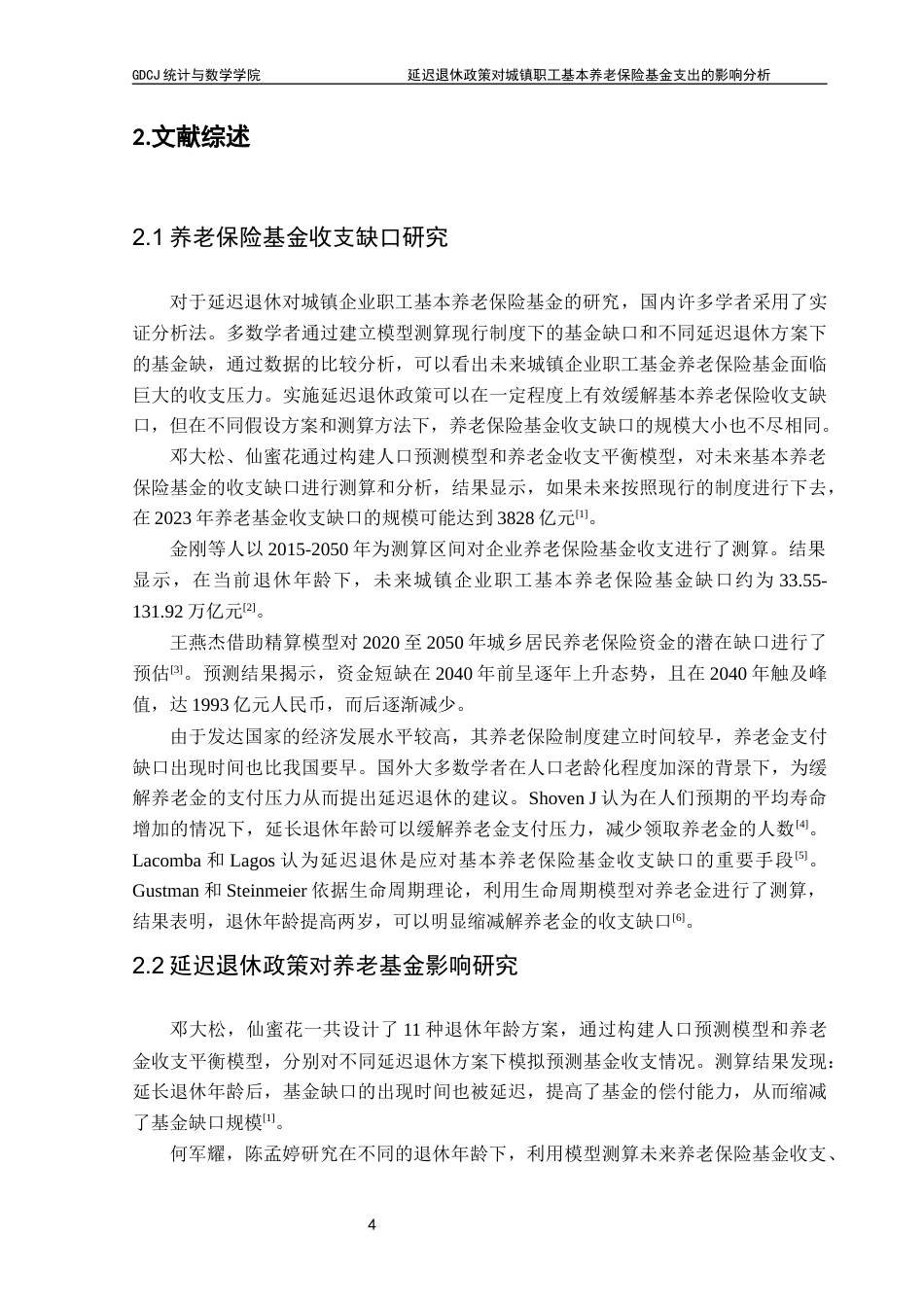 GDCJ 统计与数学学院　　　　延迟退休政策对城镇职工基本养老保险基金支出的影响分析

2.文献综述

2.1 养老保险基金收支缺口研究

对于延迟退休对城镇企业职工基本养老保险基金的研究，国内许多学者采用了实证分析法。多数学者通过建立模型测算现行制度下的基金缺口和不同延迟退休方案下的基金缺，通过数据的比较分析，可以看出未来城镇企业职工基金养老保险基金面临巨大的收支压力。实施延迟退休政策可以在一定程度上有效缓解基本养老保险收支缺口，但在不同假设方案和测算方法下，养老保险基金收支缺口的规模大小也不尽相同。

邓大松、仙蜜花通过构建人口预测模型和养老金收支平衡模型，对未来基本养老保险基金的收支缺口进行测算和分析，结果显示，如果未来按照现行的制度进行下去，在 2023 年养老基金收支缺口的规模可能达到 3828 亿元$^{[1]}$。

金刚等人以 2015-2050 年为测算区间对企业养老保险基金收支进行了测算。结果显示，在当前退休年龄下，未来城镇企业职工基本养老保险基金缺口约为 33.55-131.92 万亿元$^{[2]}$。

王燕杰借助精算模型对 2020 至 2050 年城乡居民养老保险资金的潜在缺口进行了预估$^{[3]}$。预测结果揭示，资金短缺在 2040 年前呈逐年上升态势，且在 2040 年触及峰值，达 1993 亿元人民币，而后逐渐减少。

由于发达国家的经济发展水平较高，其养老保险制度建立时间较早，养老金支付缺口出现时间也比我国要早。国外大多数学者在人口老龄化程度加深的背景下，为缓解养老金的支付压力从而提出延迟退休的建议。Shoven J 认为在人们预期的平均寿命增加的情况下，延长退休年龄可以缓解养老金支付压力，减少领取养老金的人数$^{[4]}$。Lacomba 和 Lagos 认为延迟退休是应对基本养老保险基金收支缺口的重要手段$^{[5]}$。Gustman 和 Steinmeier 依据生命周期理论，利用生命周期模型对养老金进行了测算，结果表明，退休年龄提高两岁，可以明显缩减解养老金的收支缺口$^{[6]}$。

2.2 延迟退休政策对养老基金影响研究

邓大松，仙蜜花一共设计了 11 种退休年龄方案，通过构建人口预测模型和养老金收支平衡模型，分别对不同延迟退休方案下模拟预测基金收支情况。测算结果发现：延长退休年龄后，基金缺口的出现时间也被延迟，提高了基金的偿付能力，从而缩减了基金缺口规模$^{[1]}$。

何军耀，陈孟婷研究在不同的退休年龄下，利用模型测算未来养老保险基金收支、

4